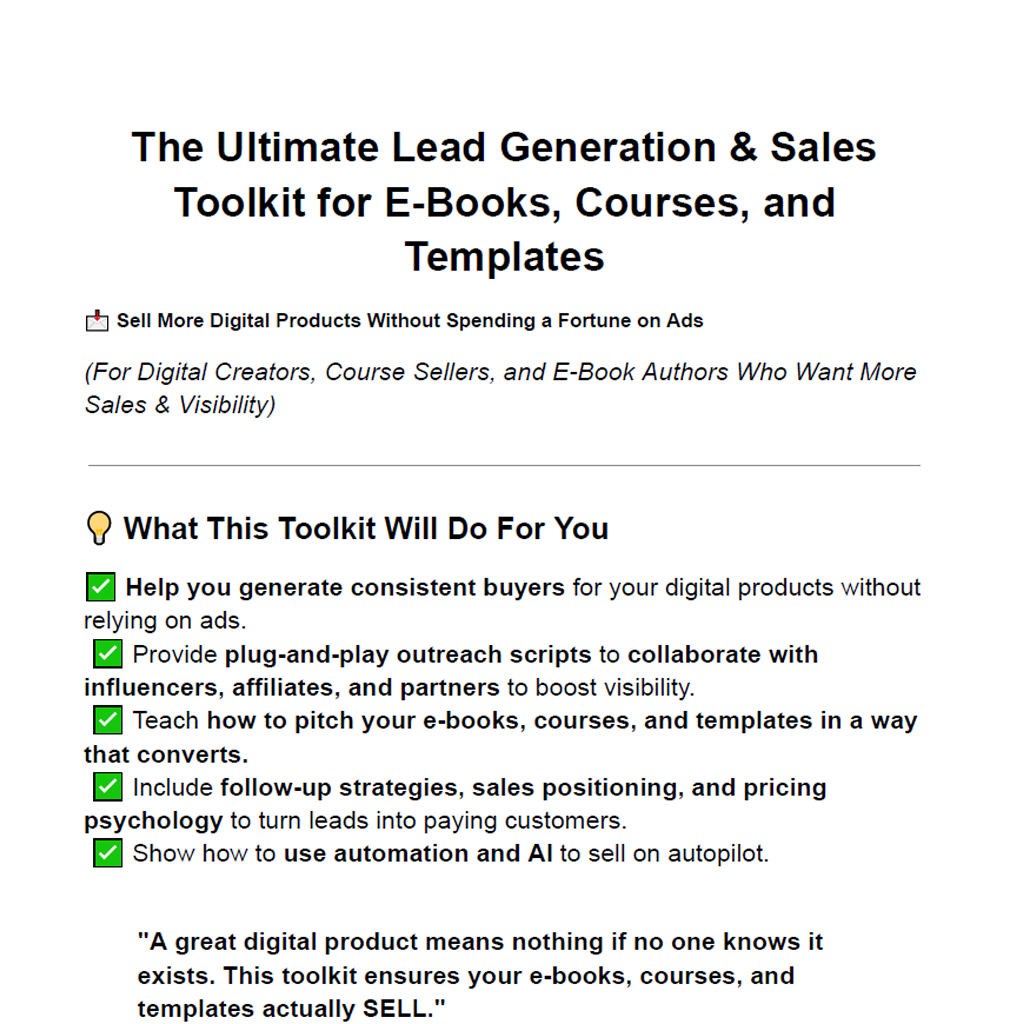 The Ultimate Lead Generation & Sales Toolkit for E-Books, Courses, and Templates

📩 Sell More Digital Products Without Spending a Fortune on Ads

(For Digital Creators, Course Sellers, and E-Book Authors Who Want More Sales & Visibility)

💡 What This Toolkit Will Do For You

✅ Help you generate consistent buyers for your digital products without relying on ads.
✅ Provide plug-and-play outreach scripts to collaborate with influencers, affiliates, and partners to boost visibility.
✅ Teach how to pitch your e-books, courses, and templates in a way that converts.
✅ Include follow-up strategies, sales positioning, and pricing psychology to turn leads into paying customers.
✅ Show how to use automation and AI to sell on autopilot.

"A great digital product means nothing if no one knows it exists. This toolkit ensures your e-books, courses, and templates actually SELL."